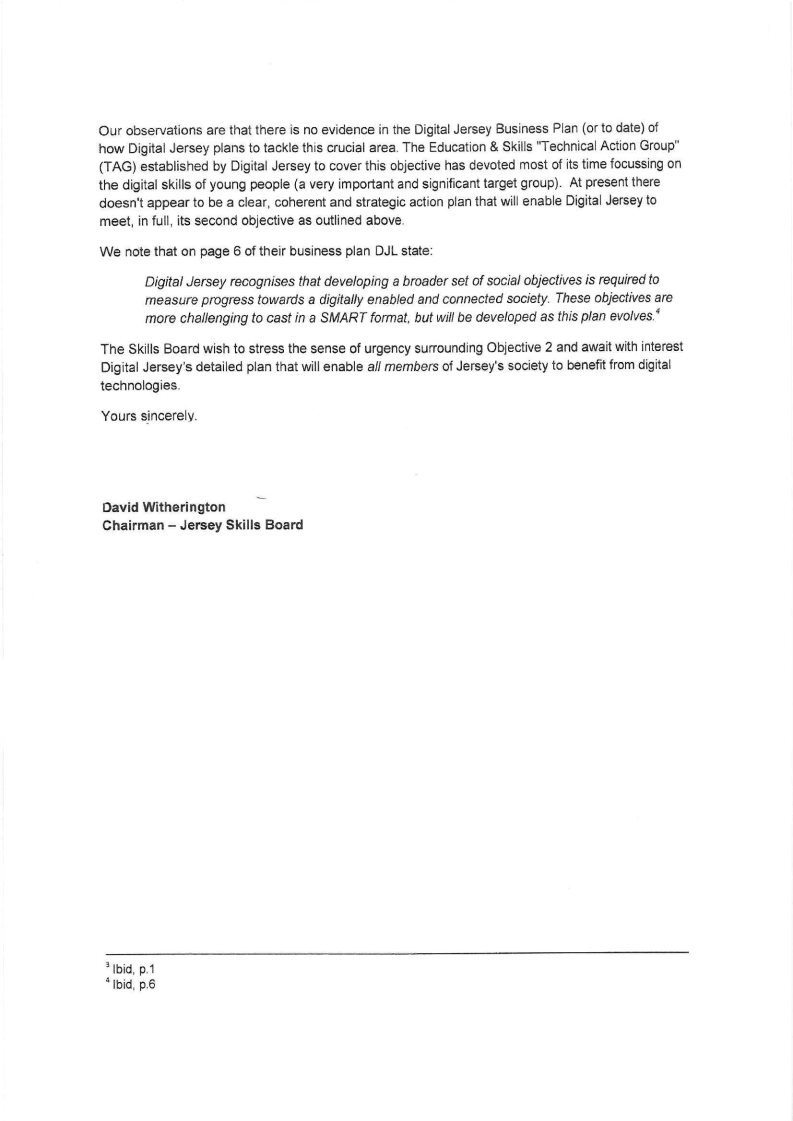 Our observations are that there is no evidence in the Digital Jersey Business Plan (or to date) of how Digital Jersey plans to tackle this crucial area. The Education & Skills "Technical Action Group" (TAG) established by Digital Jersey to cover this objective has devoted most of its time focussing on the digital skills of young people (a very important and significant target group). At present there doesn't appear to be a clear, coherent and strategic action plan that will enable Digital Jersey to meet, in full, its second objective as outlined above.

We note that on page 6 of their business plan DJL state:

Digital Jersey recognises that developing a broader set of social objectives is required to measure progress towards a digitally enabled and connected society. These objectives are more challenging to cast in a SMART format, but will be developed as this plan evolves.$^4$

The Skills Board wish to stress the sense of urgency surrounding Objective 2 and await with interest Digital Jersey's detailed plan that will enable all members of Jersey's society to benefit from digital technologies.

Yours sincerely.

David Witherington
Chairman – Jersey Skills Board

$^3$ Ibid, p.1
$^4$ Ibid, p.6